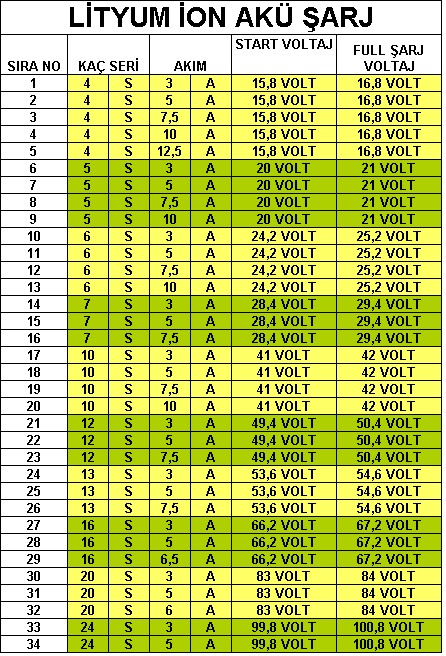 LİTYUM İON AKÜ ŞARJ

| SIRA NO | KAÇ SERİ | | AKIM | | START VOLTAJ | FULL ŞARJ VOLTAJ |
|---|---|---|---|---|---|---|
| 1 | 4 | S | 3 | A | 15,8 VOLT | 16,8 VOLT |
| 2 | 4 | S | 5 | A | 15,8 VOLT | 16,8 VOLT |
| 3 | 4 | S | 7,5 | A | 15,8 VOLT | 16,8 VOLT |
| 4 | 4 | S | 10 | A | 15,8 VOLT | 16,8 VOLT |
| 5 | 4 | S | 12,5 | A | 15,8 VOLT | 16,8 VOLT |
| 6 | 5 | S | 3 | A | 20 VOLT | 21 VOLT |
| 7 | 5 | S | 5 | A | 20 VOLT | 21 VOLT |
| 8 | 5 | S | 7,5 | A | 20 VOLT | 21 VOLT |
| 9 | 5 | S | 10 | A | 20 VOLT | 21 VOLT |
| 10 | 6 | S | 3 | A | 24,2 VOLT | 25,2 VOLT |
| 11 | 6 | S | 5 | A | 24,2 VOLT | 25,2 VOLT |
| 12 | 6 | S | 7,5 | A | 24,2 VOLT | 25,2 VOLT |
| 13 | 6 | S | 10 | A | 24,2 VOLT | 25,2 VOLT |
| 14 | 7 | S | 3 | A | 28,4 VOLT | 29,4 VOLT |
| 15 | 7 | S | 5 | A | 28,4 VOLT | 29,4 VOLT |
| 16 | 7 | S | 7,5 | A | 28,4 VOLT | 29,4 VOLT |
| 17 | 10 | S | 3 | A | 41 VOLT | 42 VOLT |
| 18 | 10 | S | 5 | A | 41 VOLT | 42 VOLT |
| 19 | 10 | S | 7,5 | A | 41 VOLT | 42 VOLT |
| 20 | 10 | S | 10 | A | 41 VOLT | 42 VOLT |
| 21 | 12 | S | 3 | A | 49,4 VOLT | 50,4 VOLT |
| 22 | 12 | S | 5 | A | 49,4 VOLT | 50,4 VOLT |
| 23 | 12 | S | 7,5 | A | 49,4 VOLT | 50,4 VOLT |
| 24 | 13 | S | 3 | A | 53,6 VOLT | 54,6 VOLT |
| 25 | 13 | S | 5 | A | 53,6 VOLT | 54,6 VOLT |
| 26 | 13 | S | 7,5 | A | 53,6 VOLT | 54,6 VOLT |
| 27 | 16 | S | 3 | A | 66,2 VOLT | 67,2 VOLT |
| 28 | 16 | S | 5 | A | 66,2 VOLT | 67,2 VOLT |
| 29 | 16 | S | 6,5 | A | 66,2 VOLT | 67,2 VOLT |
| 30 | 20 | S | 3 | A | 83 VOLT | 84 VOLT |
| 31 | 20 | S | 5 | A | 83 VOLT | 84 VOLT |
| 32 | 20 | S | 6 | A | 83 VOLT | 84 VOLT |
| 33 | 24 | S | 3 | A | 99,8 VOLT | 100,8 VOLT |
| 34 | 24 | S | 5 | A | 99,8 VOLT | 100,8 VOLT |